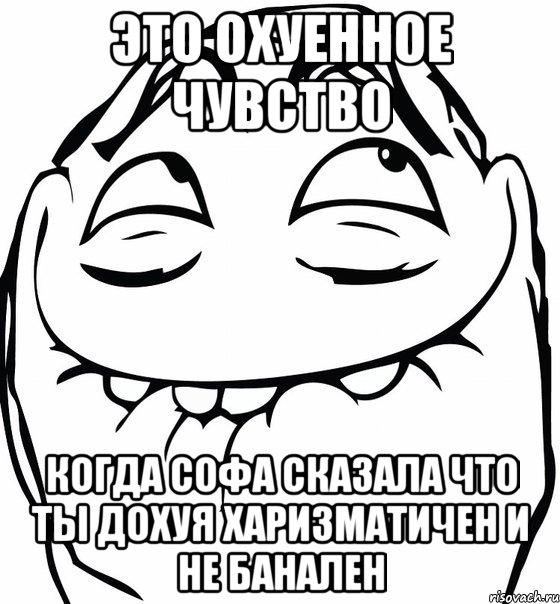 ЭТО ОХУЕННОЕ ЧУВСТВО

КОГДА СОФА СКАЗАЛА ЧТО ТЫ ДОХУЯ ХАРИЗМАТИЧЕН И НЕ БАНАЛЕН

risovach.ru